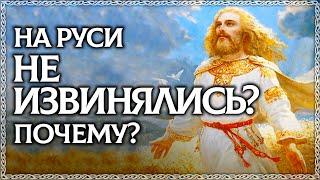 НА РУСИ
НЕ
ИЗВИНЯЛИСЬ?
ПОЧЕМУ?